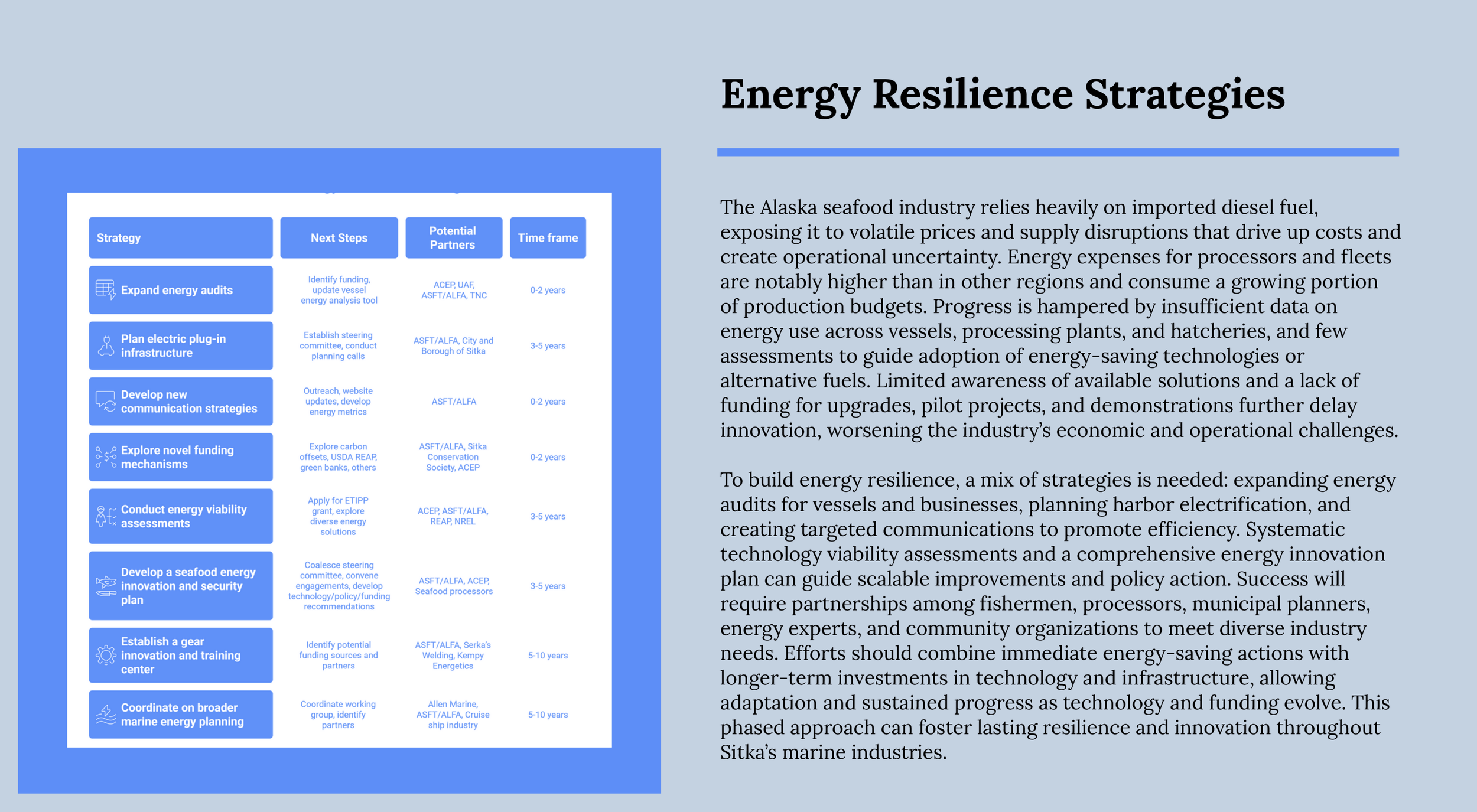 | Strategy | Next Steps | Potential Partners | Time frame |
|---|---|---|---|
| Expand energy audits | Identify funding, update vessel energy analysis tool | ACEP, UAF, ASFT/ALFA, TNC | 0-2 years |
| Plan electric plug-in infrastructure | Establish steering committee, conduct planning calls | ASFT/ALFA, City and Borough of Sitka | 3-5 years |
| Develop new communication strategies | Outreach, website updates, develop energy metrics | ASFT/ALFA | 0-2 years |
| Explore novel funding mechanisms | Explore carbon offsets, USDA REAP, green banks, others | ASFT/ALFA, Sitka Conservation Society, ACEP | 0-2 years |
| Conduct energy viability assessments | Apply for ETIPP grant, explore diverse energy solutions | ACEP, ASFT/ALFA, REAP, NREL | 3-5 years |
| Develop a seafood energy innovation and security plan | Coalesce steering committee, convene engagements, develop technology/policy/funding recommendations | ASFT/ALFA, ACEP, Seafood processors | 3-5 years |
| Establish a gear innovation and training center | Identify potential funding sources and partners | ASFT/ALFA, Serka's Welding, Kempy Energetics | 5-10 years |
| Coordinate on broader marine energy planning | Coordinate working group, identify partners | Allen Marine, ASFT/ALFA, Cruise ship industry | 5-10 years |

Energy Resilience Strategies

The Alaska seafood industry relies heavily on imported diesel fuel, exposing it to volatile prices and supply disruptions that drive up costs and create operational uncertainty. Energy expenses for processors and fleets are notably higher than in other regions and consume a growing portion of production budgets. Progress is hampered by insufficient data on energy use across vessels, processing plants, and hatcheries, and few assessments to guide adoption of energy-saving technologies or alternative fuels. Limited awareness of available solutions and a lack of funding for upgrades, pilot projects, and demonstrations further delay innovation, worsening the industry's economic and operational challenges.

To build energy resilience, a mix of strategies is needed: expanding energy audits for vessels and businesses, planning harbor electrification, and creating targeted communications to promote efficiency. Systematic technology viability assessments and a comprehensive energy innovation plan can guide scalable improvements and policy action. Success will require partnerships among fishermen, processors, municipal planners, energy experts, and community organizations to meet diverse industry needs. Efforts should combine immediate energy-saving actions with longer-term investments in technology and infrastructure, allowing adaptation and sustained progress as technology and funding evolve. This phased approach can foster lasting resilience and innovation throughout Sitka's marine industries.